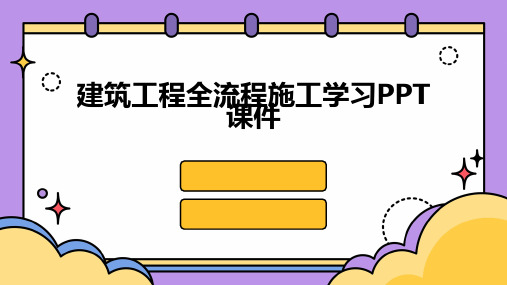 建筑工程全流程施工学习PPT课件